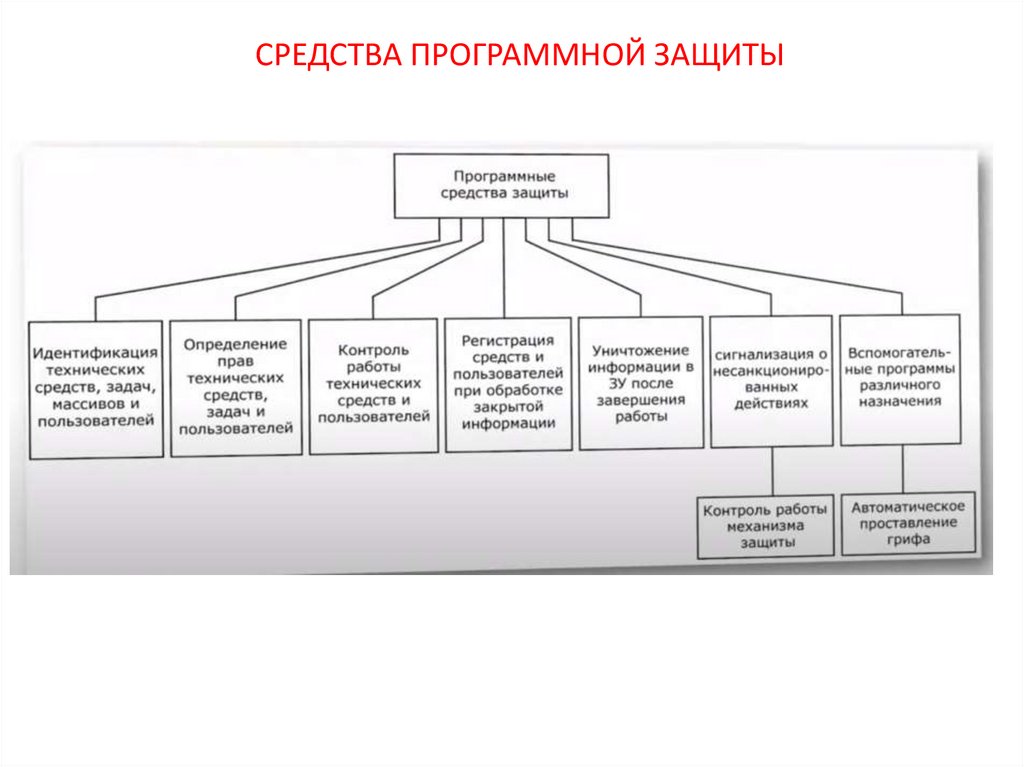 СРЕДСТВА ПРОГРАММНОЙ ЗАЩИТЫ

Программные средства защиты

Идентификация технических средств, задач, массивов и пользователей

Определение прав технических средств, задач и пользователей

Контроль работы технических средств и пользователей

Регистрация средств и пользователей при обработке закрытой информации

Уничтожение информации в ЗУ после завершения работы

сигнализация о несанкционированных действиях

Вспомогательные программы различного назначения

Контроль работы механизма защиты

Автоматическое проставление грифа